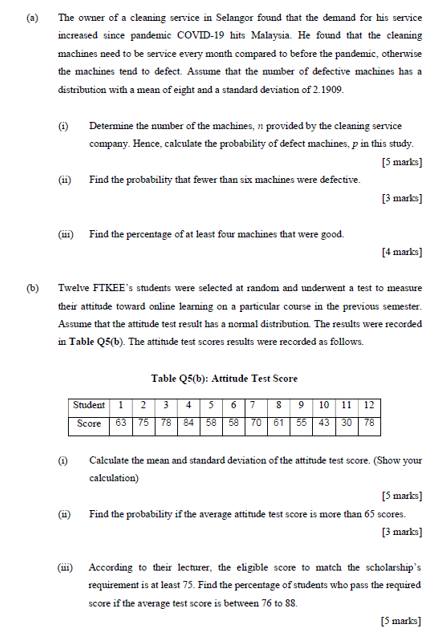 (a) The owner of a cleaning service in Selangor found that the demand for his service increased since pandemic COVID-19 hits Malaysia. He found that the cleaning machines need to be service every month compared to before the pandemic, otherwise the machines tend to defect. Assume that the number of defective machines has a distribution with a mean of eight and a standard deviation of 2.1909.

(i) Determine the number of the machines, $n$ provided by the cleaning service company. Hence, calculate the probability of defect machines, $p$ in this study.

[5 marks]

(ii) Find the probability that fewer than six machines were defective.

[3 marks]

(iii) Find the percentage of at least four machines that were good.

[4 marks]

(b) Twelve FTKEE's students were selected at random and underwent a test to measure their attitude toward online learning on a particular course in the previous semester. Assume that the attitude test result has a normal distribution. The results were recorded in Table Q5(b). The attitude test scores results were recorded as follows.

Table Q5(b): Attitude Test Score

| Student | 1 | 2 | 3 | 4 | 5 | 6 | 7 | 8 | 9 | 10 | 11 | 12 |
|---|---|---|---|---|---|---|---|---|---|---|---|---|
| Score | 63 | 75 | 78 | 84 | 58 | 58 | 70 | 61 | 55 | 43 | 30 | 78 |

(i) Calculate the mean and standard deviation of the attitude test score. (Show your calculation)

[5 marks]

(ii) Find the probability if the average attitude test score is more than 65 scores.

[3 marks]

(iii) According to their lecturer, the eligible score to match the scholarship's requirement is at least 75. Find the percentage of students who pass the required score if the average test score is between 76 to 88.

[5 marks]